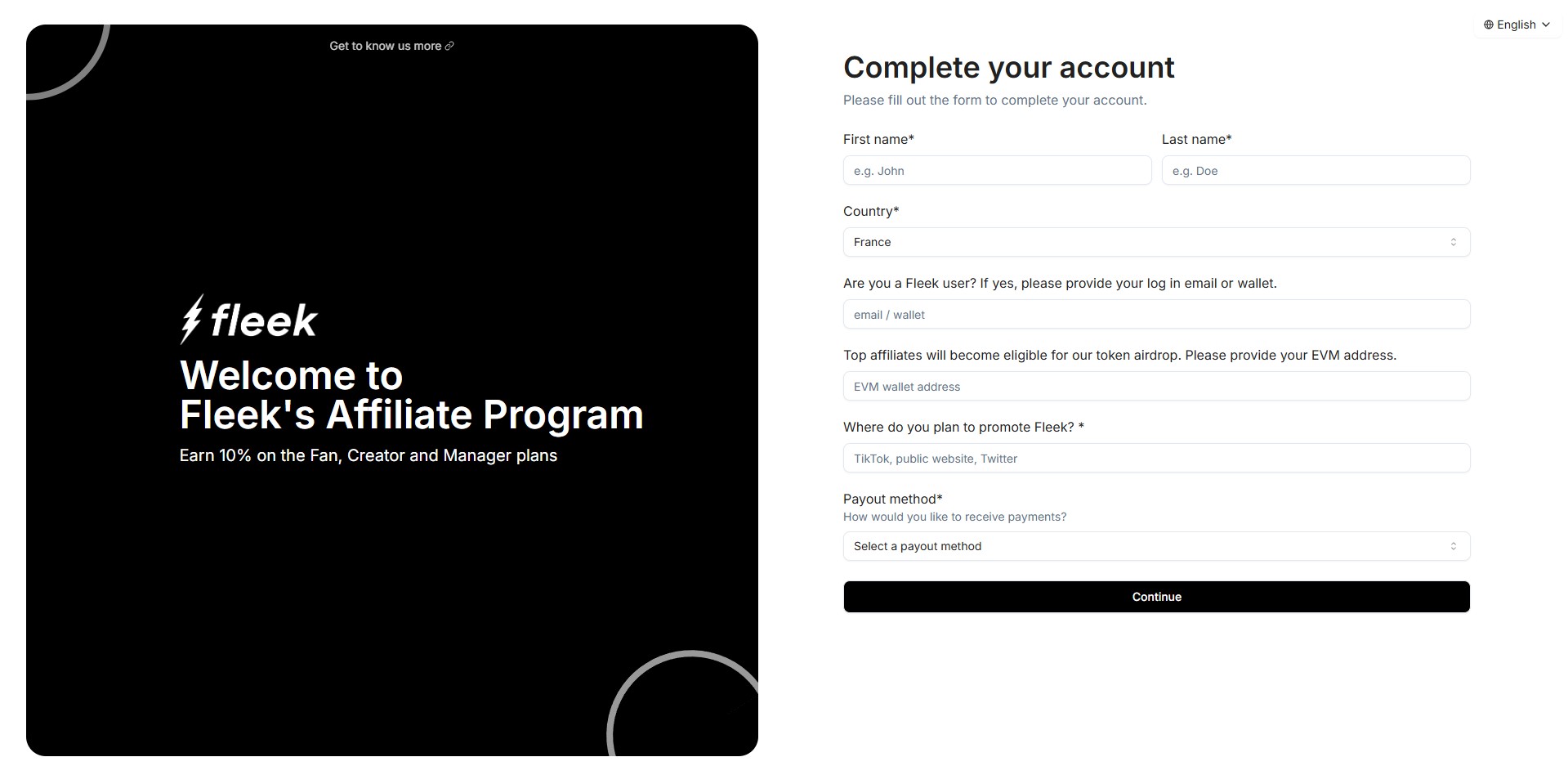 Get to know us more

fleek

Welcome to
Fleek's Affiliate Program

Earn 10% on the Fan, Creator and Manager plans

English

Complete your account

Please fill out the form to complete your account.

First name*

e.g. John

Last name*

e.g. Doe

Country*

France

Are you a Fleek user? If yes, please provide your log in email or wallet.

email / wallet

Top affiliates will become eligible for our token airdrop. Please provide your EVM address.

EVM wallet address

Where do you plan to promote Fleek? *

TikTok, public website, Twitter

Payout method*

How would you like to receive payments?

Select a payout method

Continue